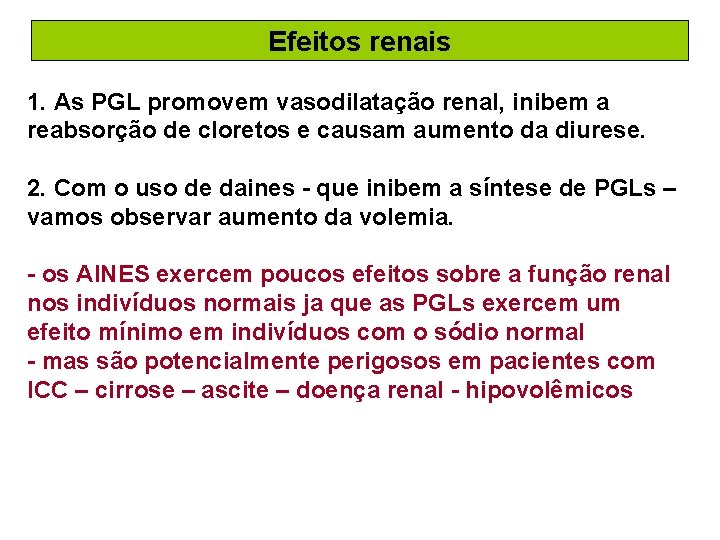 Efeitos renais

1. As PGL promovem vasodilatação renal, inibem a reabsorção de cloretos e causam aumento da diurese.

2. Com o uso de daines - que inibem a síntese de PGLs – vamos observar aumento da volemia.

- os AINES exercem poucos efeitos sobre a função renal nos indivíduos normais ja que as PGLs exercem um efeito mínimo em indivíduos com o sódio normal
- mas são potencialmente perigosos em pacientes com ICC – cirrose – ascite – doença renal - hipovolêmicos